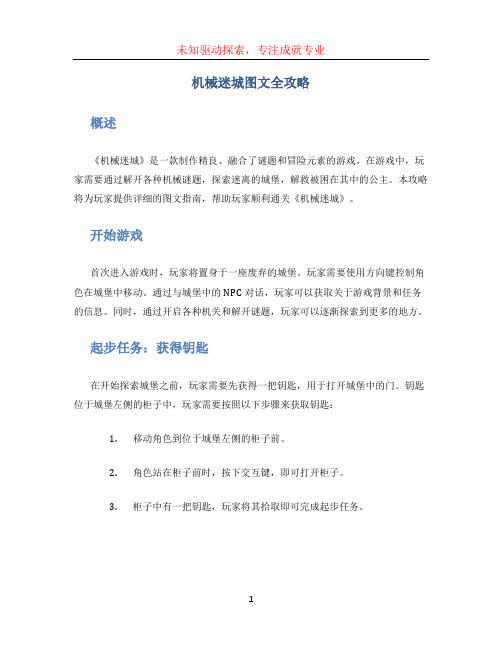 未知驱动探索，专注成就专业

机械迷城图文全攻略

概述

《机械迷城》是一款制作精良、融合了谜题和冒险元素的游戏。在游戏中，玩家需要通过解开各种机械谜题，探索迷离的城堡，解救被困在其中的公主。本攻略将为玩家提供详细的图文指南，帮助玩家顺利通关《机械迷城》。

开始游戏

首次进入游戏时，玩家将置身于一座废弃的城堡。玩家需要使用方向键控制角色在城堡中移动。通过与城堡中的NPC对话，玩家可以获取关于游戏背景和任务的信息。同时，通过开启各种机关和解开谜题，玩家可以逐渐探索到更多的地方。

起步任务：获得钥匙

在开始探索城堡之前，玩家需要先获得一把钥匙，用于打开城堡中的门。钥匙位于城堡左侧的柜子中，玩家需要按照以下步骤来获取钥匙：

1. 移动角色到位于城堡左侧的柜子前。

2. 角色站在柜子前时，按下交互键，即可打开柜子。

3. 柜子中有一把钥匙，玩家将其拾取即可完成起步任务。

1